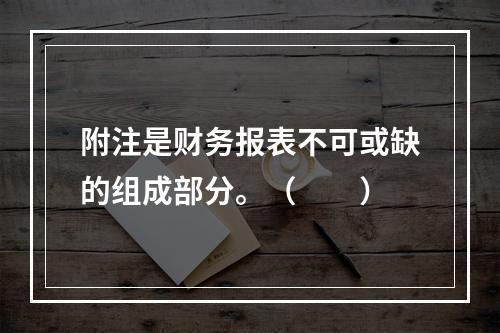 附注是财务报表不可或缺的组成部分。（　　）